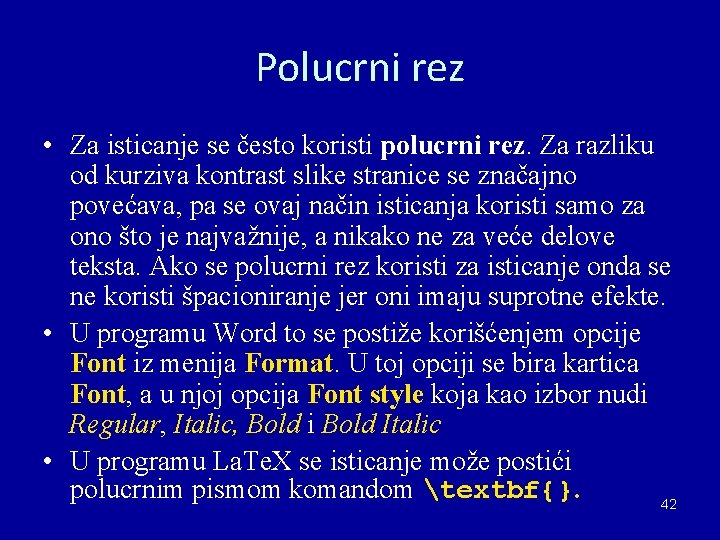 Polucrni rez

• Za isticanje se često koristi polucrni rez. Za razliku od kurziva kontrast slike stranice se značajno povećava, pa se ovaj način isticanja koristi samo za ono što je najvažnije, a nikako ne za veće delove teksta. Ako se polucrni rez koristi za isticanje onda se ne koristi špacioniranje jer oni imaju suprotne efekte.

• U programu Word to se postiže korišćenjem opcije Font iz menija Format. U toj opciji se bira kartica Font, a u njoj opcija Font style koja kao izbor nudi Regular, Italic, Bold i Bold Italic

• U programu LaTeX se isticanje može postići polucrnim pismom komandom \textbf{}.

42